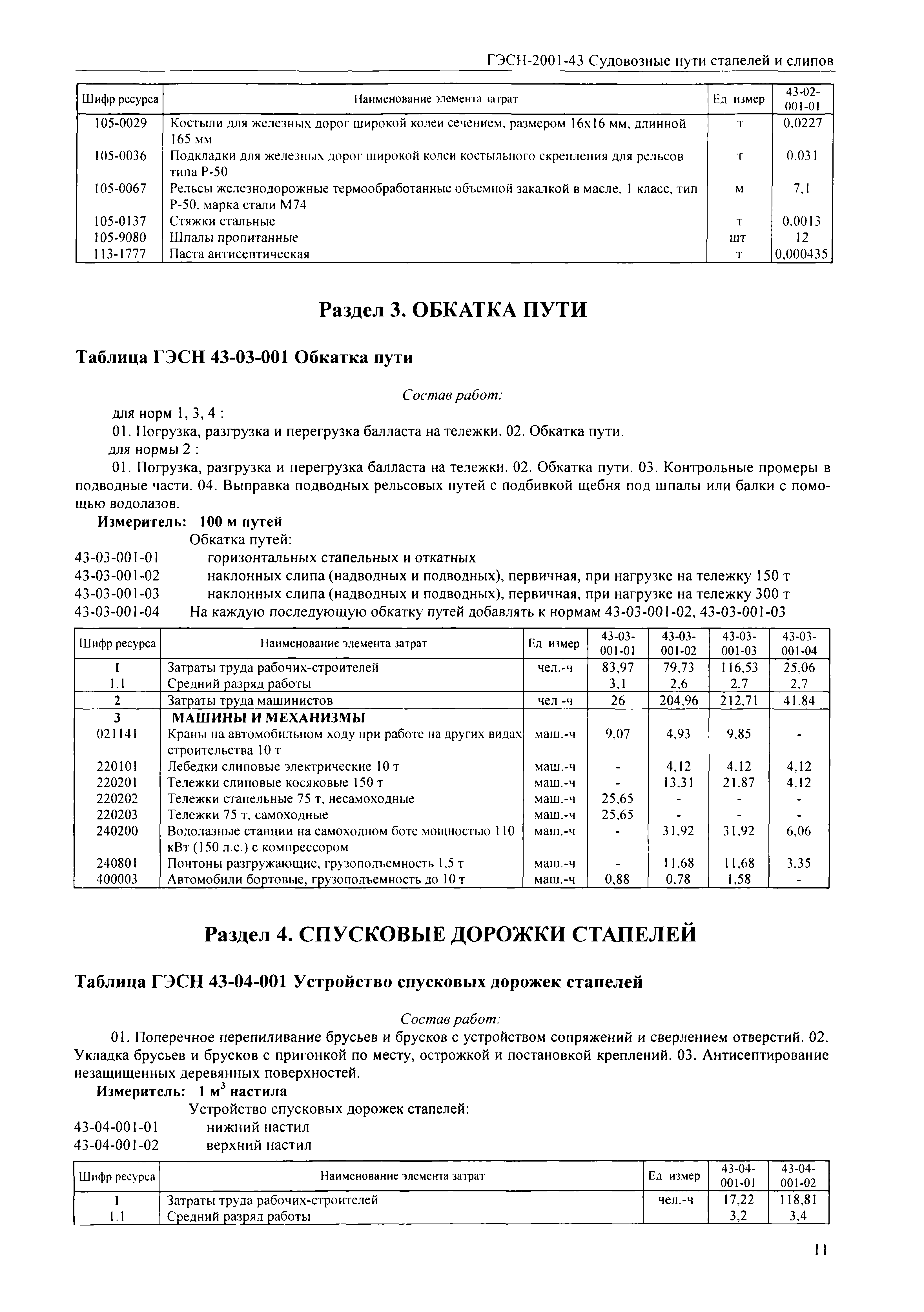 ГЭСН-2001-43 Судовозные пути стапелей и слипов

| Шифр ресурса | Наименование элемента затрат | Ед измер | 43-02-001-01 |
|---|---|---|---|
| 105-0029 | Костыли для железных дорог широкой колеи сечением, размером 16х16 мм, длинной 165 мм | т | 0,0227 |
| 105-0036 | Подкладки для железных дорог широкой колеи костыльного скрепления для рельсов типа Р-50 | т | 0,031 |
| 105-0067 | Рельсы железнодорожные термообработанные объемной закалкой в масле, 1 класс, тип Р-50, марка стали М74 | м | 7,1 |
| 105-0137 | Стяжки стальные | т | 0,0013 |
| 105-9080 | Шпалы пропитанные | шт | 12 |
| 113-1777 | Паста антисептическая | т | 0,000435 |

Раздел 3. ОБКАТКА ПУТИ

Таблица ГЭСН 43-03-001 Обкатка пути

Состав работ:

для норм 1, 3, 4 :

01. Погрузка, разгрузка и перегрузка балласта на тележки. 02. Обкатка пути.

для нормы 2 :

01. Погрузка, разгрузка и перегрузка балласта на тележки. 02. Обкатка пути. 03. Контрольные промеры в подводные части. 04. Выправка подводных рельсовых путей с подбивкой щебня под шпалы или балки с помощью водолазов.

Измеритель: 100 м путей

Обкатка путей:

43-03-001-01 горизонтальных стапельных и откатных

43-03-001-02 наклонных слипа (надводных и подводных), первичная, при нагрузке на тележку 150 т

43-03-001-03 наклонных слипа (надводных и подводных), первичная, при нагрузке на тележку 300 т

43-03-001-04 На каждую последующую обкатку путей добавлять к нормам 43-03-001-02, 43-03-001-03

| Шифр ресурса | Наименование элемента затрат | Ед измер | 43-03-001-01 | 43-03-001-02 | 43-03-001-03 | 43-03-001-04 |
|---|---|---|---|---|---|---|
| 1 | Затраты труда рабочих-строителей | чел.-ч | 83,97 | 79,73 | 116,53 | 25,06 |
| 1.1 | Средний разряд работы | | 3,1 | 2,6 | 2,7 | 2,7 |
| 2 | Затраты труда машинистов | чел -ч | 26 | 204,96 | 212,71 | 41,84 |
| 3 | МАШИНЫ И МЕХАНИЗМЫ | | | | | |
| 021141 | Краны на автомобильном ходу при работе на других видах строительства 10 т | маш.-ч | 9,07 | 4,93 | 9,85 | - |
| 220101 | Лебедки слиповые электрические 10 т | маш.-ч | - | 4,12 | 4,12 | 4,12 |
| 220201 | Тележки слиповые косяковые 150 т | маш.-ч | - | 13,31 | 21,87 | 4,12 |
| 220202 | Тележки стапельные 75 т, несамоходные | маш.-ч | 25,65 | - | - | - |
| 220203 | Тележки 75 т, самоходные | маш.-ч | 25,65 | - | - | - |
| 240200 | Водолазные станции на самоходном боте мощностью 110 кВт (150 л.с.) с компрессором | маш.-ч | - | 31,92 | 31,92 | 6,06 |
| 240801 | Понтоны разгружающие, грузоподъемность 1,5 т | маш.-ч | - | 11,68 | 11,68 | 3,35 |
| 400003 | Автомобили бортовые, грузоподъемность до 10 т | маш.-ч | 0,88 | 0,78 | 1,58 | - |

Раздел 4. СПУСКОВЫЕ ДОРОЖКИ СТАПЕЛЕЙ

Таблица ГЭСН 43-04-001 Устройство спусковых дорожек стапелей

Состав работ:

01. Поперечное перепиливание брусьев и брусков с устройством сопряжений и сверлением отверстий. 02. Укладка брусьев и брусков с пригонкой по месту, острожкой и постановкой креплений. 03. Антисептирование незащищенных деревянных поверхностей.

Измеритель: 1 м$^3$ настила

Устройство спусковых дорожек стапелей:

43-04-001-01 нижний настил

43-04-001-02 верхний настил

| Шифр ресурса | Наименование элемента затрат | Ед измер | 43-04-001-01 | 43-04-001-02 |
|---|---|---|---|---|
| 1 | Затраты труда рабочих-строителей | чел.-ч | 17,22 | 118,81 |
| 1.1 | Средний разряд работы | | 3,2 | 3,4 |

11